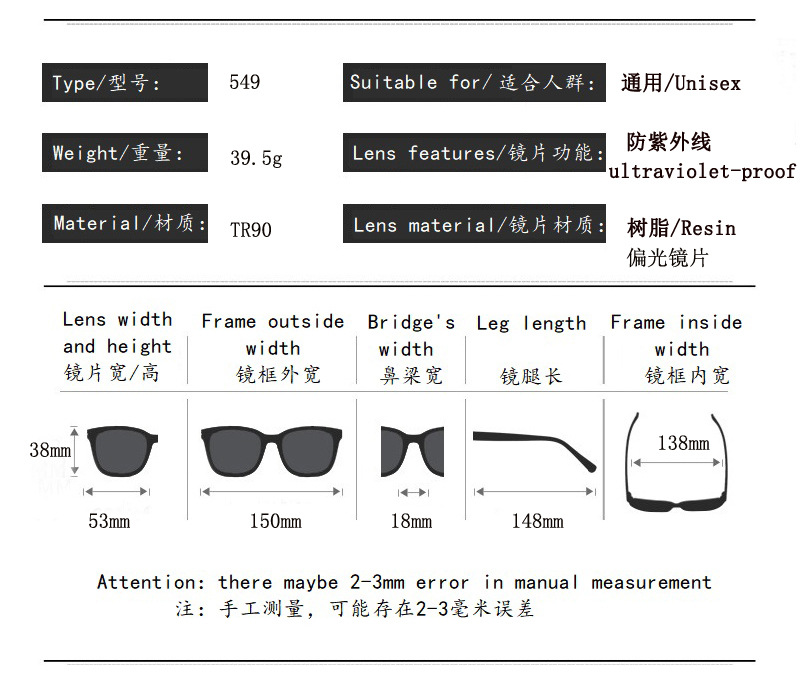 Type/型号: 549

Suitable for/适合人群: 通用/Unisex

Weight/重量: 39.5g

Lens features/镜片功能: 防紫外线 ultraviolet-proof

Material/材质: TR90

Lens material/镜片材质: 树脂/Resin 偏光镜片

| Lens width and height 镜片宽/高 | Frame outside width 镜框外宽 | Bridge's width 鼻梁宽 | Leg length 镜腿长 | Frame inside width 镜框内宽 |
|---|---|---|---|---|
| 38mm 53mm | 150mm | 18mm | 148mm | 138mm |

Attention: there maybe 2-3mm error in manual measurement
注:手工测量,可能存在2-3毫米误差